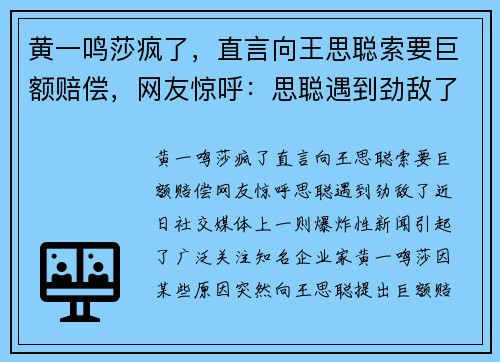 黄一鸣莎疯了，直言向王思聪索要巨额赔偿，网友惊呼：思聪遇到劲敌了

黄一鸣莎疯了直言向王思聪索要巨额赔偿网友惊呼思聪遇到劲敌了近日社交媒体上一则爆炸性新闻引起了广泛关注知名企业家黄一鸣莎因某些原因突然向王思聪提出巨额赔